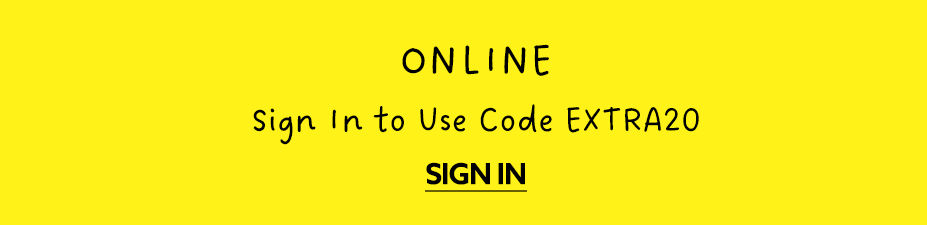 ONLINE
Sign In to Use Code EXTRA20
SIGN IN